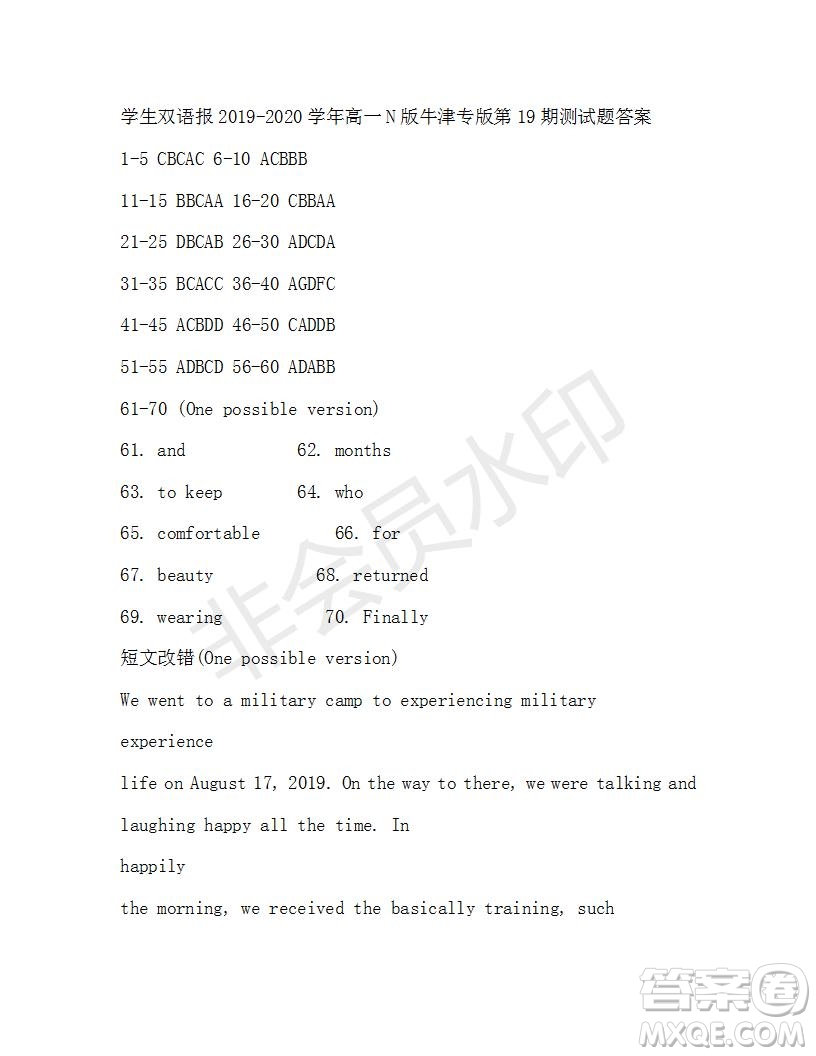 学生双语报 2019-2020 学年高一 N 版牛津专版第 19 期测试题答案

1-5 CBCAC 6-10 ACBBB

11-15 BBCAA 16-20 CBBAA

21-25 DBCAB 26-30 ADCDA

31-35 BCACC 36-40 AGDFC

41-45 ACBDD 46-50 CADDB

51-55 ADBCD 56-60 ADABB

61-70 (One possible version)

61. and 62. months

63. to keep 64. who

65. comfortable 66. for

67. beauty 68. returned

69. wearing 70. Finally

短文改错(One possible version)

We went to a military camp to experiencing military

experience

life on August 17, 2019. On the way to there, we were talking and

laughing happy all the time. In

happily

the morning, we received the basically training, such

非会员水印

答案圈 MXQE.COM